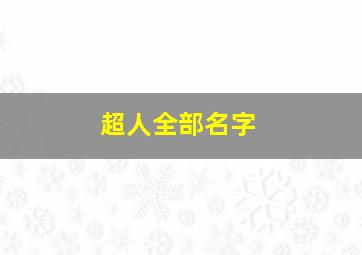 超人全部名字